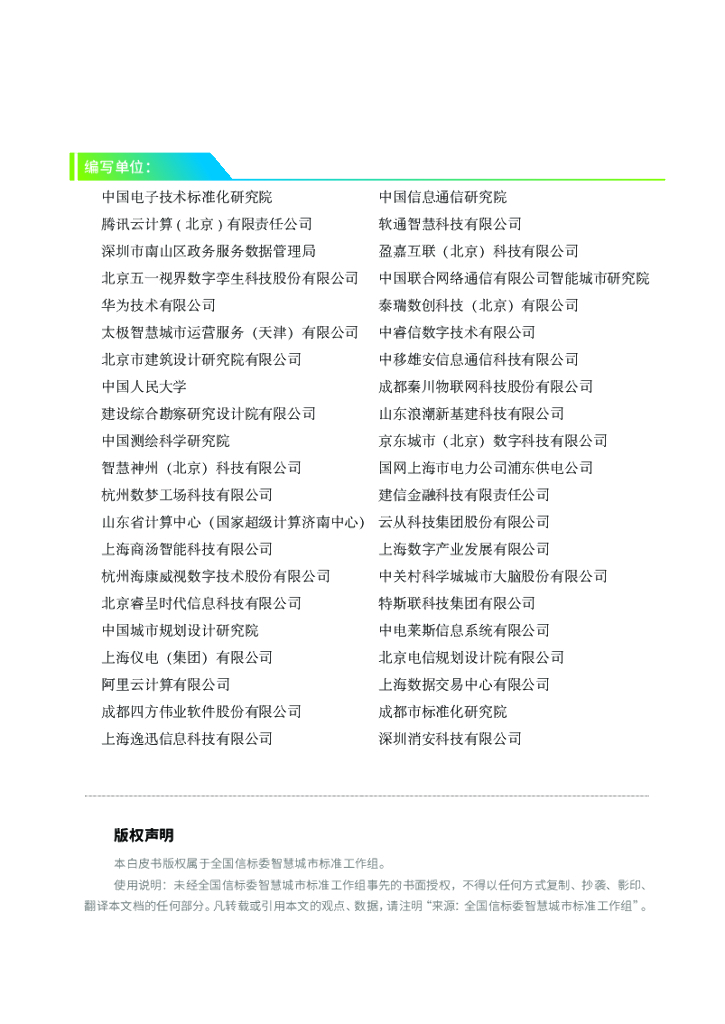 编写单位：

中国电子技术标准化研究院
腾讯云计算（北京）有限责任公司
深圳市南山区政务服务数据管理局
北京五一视界数字孪生科技股份有限公司
华为技术有限公司
太极智慧城市运营服务（天津）有限公司
北京市建筑设计研究院有限公司
中国人民大学
建设综合勘察研究设计院有限公司
中国测绘科学研究院
智慧神州（北京）科技有限公司
杭州数梦工场科技有限公司
山东省计算中心（国家超级计算济南中心）
上海商汤智能科技有限公司
杭州海康威视数字技术股份有限公司
北京睿呈时代信息科技有限公司
中国城市规划设计研究院
上海仪电（集团）有限公司
阿里云计算有限公司
成都四方伟业软件股份有限公司
上海逸迅信息科技有限公司

中国信息通信研究院
软通智慧科技有限公司
盈嘉互联（北京）科技有限公司
中国联合网络通信有限公司智能城市研究院
泰瑞数创科技（北京）有限公司
中睿信数字技术有限公司
中移雄安信息通信科技有限公司
成都秦川物联网科技股份有限公司
山东浪潮新基建科技有限公司
京东城市（北京）数字科技有限公司
国网上海市电力公司浦东供电公司
建信金融科技有限责任公司
云从科技集团股份有限公司
上海数字产业发展有限公司
中关村科学城城市大脑股份有限公司
特斯联科技集团有限公司
中电莱斯信息系统有限公司
北京电信规划设计院有限公司
上海数据交易中心有限公司
成都市标准化研究院
深圳消安科技有限公司

版权声明

本白皮书版权属于全国信标委智慧城市标准工作组。

使用说明：未经全国信标委智慧城市标准工作组事先的书面授权，不得以任何方式复制、抄袭、影印、翻译本文档的任何部分。凡转载或引用本文的观点、数据，请注明“来源：全国信标委智慧城市标准工作组”。